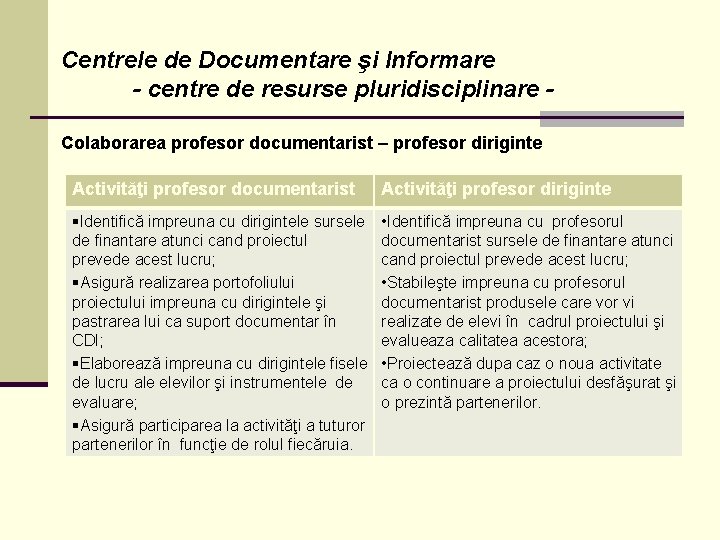 Centrele de Documentare şi Informare
- centre de resurse pluridisciplinare -

Colaborarea profesor documentarist – profesor diriginte

| Activităţi profesor documentarist | Activităţi profesor diriginte |
|---|---|
| ▪Identifică impreuna cu dirigintele sursele de finantare atunci cand proiectul prevede acest lucru; ▪Asigură realizarea portofoliului proiectului impreuna cu dirigintele şi pastrarea lui ca suport documentar în CDI; ▪Elaborează impreuna cu dirigintele fisele de lucru ale elevilor şi instrumentele de evaluare; ▪Asigură participarea la activităţi a tuturor partenerilor în funcţie de rolul fiecăruia. | •Identifică impreuna cu profesorul documentarist sursele de finantare atunci cand proiectul prevede acest lucru; •Stabileşte impreuna cu profesorul documentarist produsele care vor vi realizate de elevi în cadrul proiectului şi evalueaza calitatea acestora; •Proiectează dupa caz o noua activitate ca o continuare a proiectului desfăşurat şi o prezintă partenerilor. |